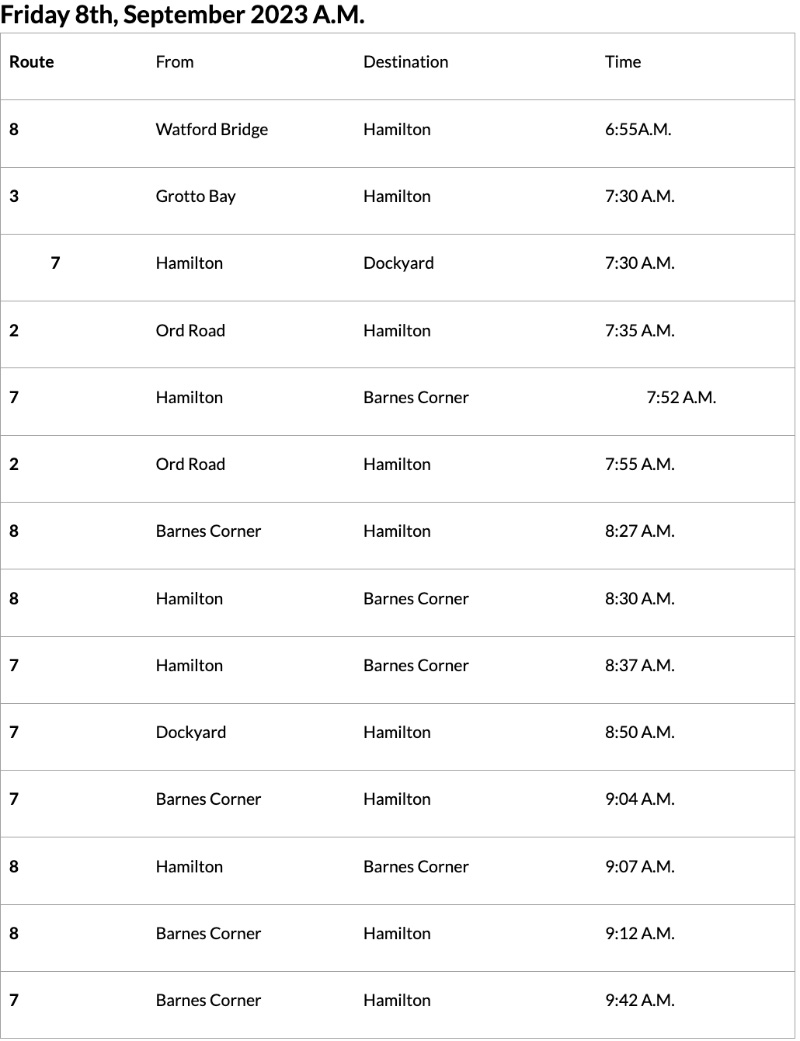 Friday 8th, September 2023 A.M.

| Route | From | Destination | Time |
|---|---|---|---|
| 8 | Watford Bridge | Hamilton | 6:55A.M. |
| 3 | Grotto Bay | Hamilton | 7:30 A.M. |
| 7 | Hamilton | Dockyard | 7:30 A.M. |
| 2 | Ord Road | Hamilton | 7:35 A.M. |
| 7 | Hamilton | Barnes Corner | 7:52 A.M. |
| 2 | Ord Road | Hamilton | 7:55 A.M. |
| 8 | Barnes Corner | Hamilton | 8:27 A.M. |
| 8 | Hamilton | Barnes Corner | 8:30 A.M. |
| 7 | Hamilton | Barnes Corner | 8:37 A.M. |
| 7 | Dockyard | Hamilton | 8:50 A.M. |
| 7 | Barnes Corner | Hamilton | 9:04 A.M. |
| 8 | Hamilton | Barnes Corner | 9:07 A.M. |
| 8 | Barnes Corner | Hamilton | 9:12 A.M. |
| 7 | Barnes Corner | Hamilton | 9:42 A.M. |